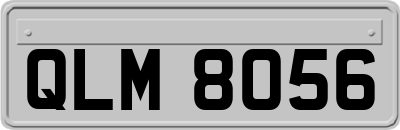 QLM 8056